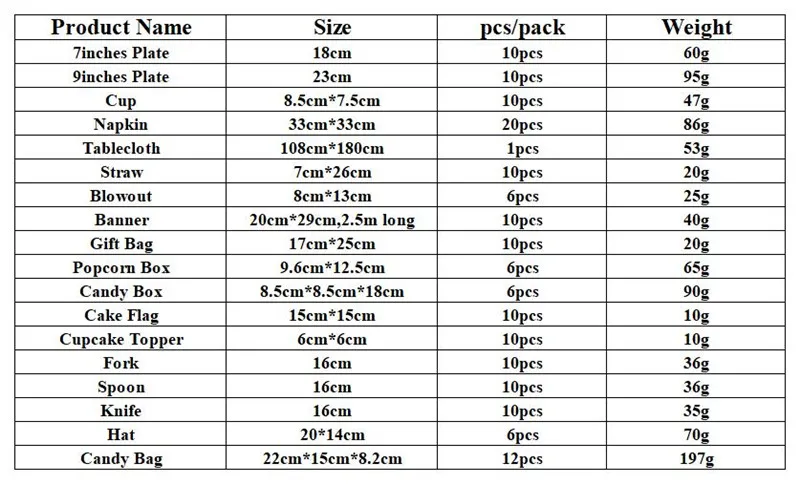 | Product Name | Size | pcs/pack | Weight |
|---|---|---|---|
| 7inches Plate | 18cm | 10pcs | 60g |
| 9inches Plate | 23cm | 10pcs | 95g |
| Cup | 8.5cm*7.5cm | 10pcs | 47g |
| Napkin | 33cm*33cm | 20pcs | 86g |
| Tablecloth | 108cm*180cm | 1pcs | 53g |
| Straw | 7cm*26cm | 10pcs | 20g |
| Blowout | 8cm*13cm | 6pcs | 25g |
| Banner | 20cm*29cm,2.5m long | 10pcs | 40g |
| Gift Bag | 17cm*25cm | 10pcs | 20g |
| Popcorn Box | 9.6cm*12.5cm | 6pcs | 65g |
| Candy Box | 8.5cm*8.5cm*18cm | 6pcs | 90g |
| Cake Flag | 15cm*15cm | 10pcs | 10g |
| Cupcake Topper | 6cm*6cm | 10pcs | 10g |
| Fork | 16cm | 10pcs | 36g |
| Spoon | 16cm | 10pcs | 36g |
| Knife | 16cm | 10pcs | 35g |
| Hat | 20*14cm | 6pcs | 70g |
| Candy Bag | 22cm*15cm*8.2cm | 12pcs | 197g |